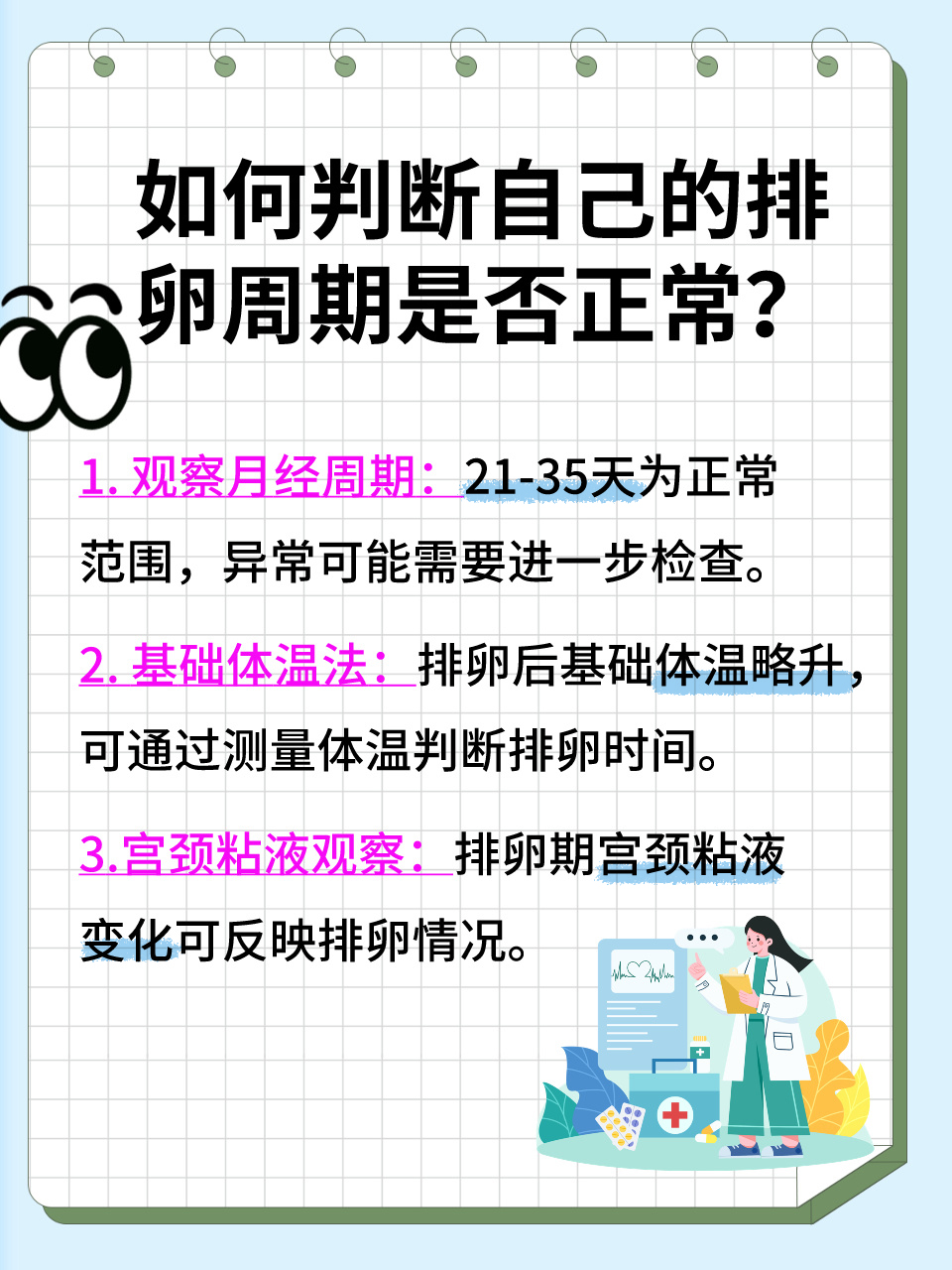 如何判断自己的排卵周期是否正常?

1. 观察月经周期：21-35天为正常范围，异常可能需要进一步检查。

2. 基础体温法：排卵后基础体温略升，可通过测量体温判断排卵时间。

3.宫颈粘液观察：排卵期宫颈粘液变化可反映排卵情况。